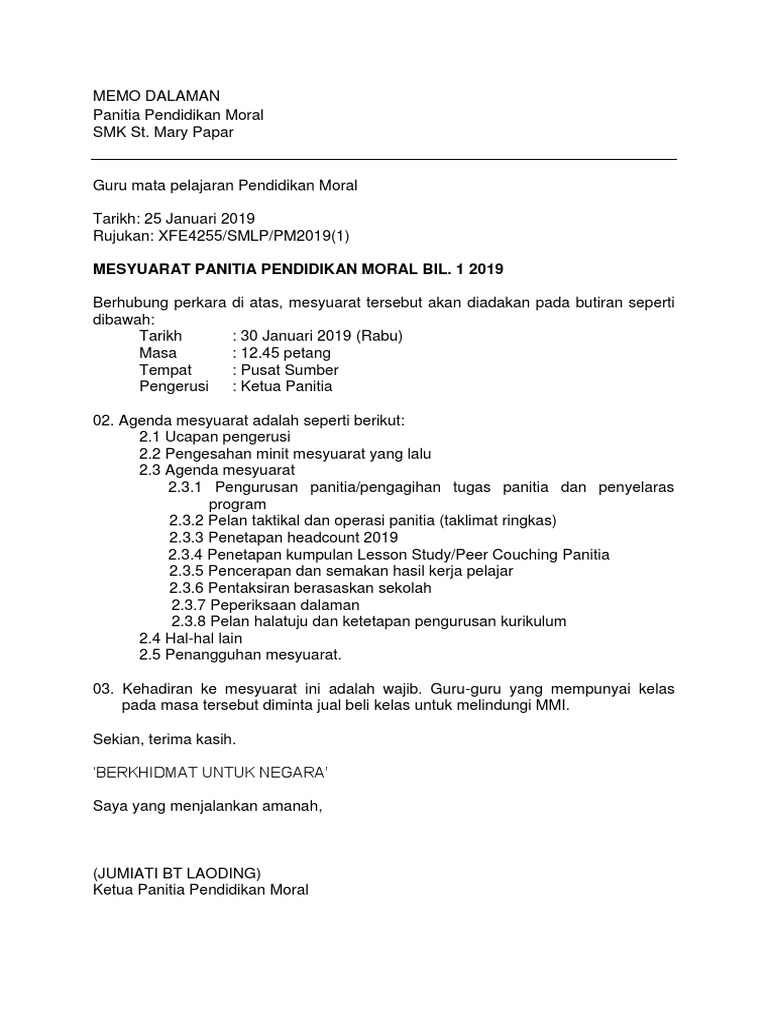 MEMO DALAMAN
Panitia Pendidikan Moral
SMK St. Mary Papar

Guru mata pelajaran Pendidikan Moral

Tarikh: 25 Januari 2019
Rujukan: XFE4255/SMLP/PM2019(1)

MESYUARAT PANITIA PENDIDIKAN MORAL BIL. 1 2019

Berhubung perkara di atas, mesyuarat tersebut akan diadakan pada butiran seperti dibawah:
Tarikh : 30 Januari 2019 (Rabu)
Masa : 12.45 petang
Tempat : Pusat Sumber
Pengerusi : Ketua Panitia

02. Agenda mesyuarat adalah seperti berikut:
2.1 Ucapan pengerusi
2.2 Pengesahan minit mesyuarat yang lalu
2.3 Agenda mesyuarat
2.3.1 Pengurusan panitia/pengagihan tugas panitia dan penyelaras program
2.3.2 Pelan taktikal dan operasi panitia (taklimat ringkas)
2.3.3 Penetapan headcount 2019
2.3.4 Penetapan kumpulan Lesson Study/Peer Couching Panitia
2.3.5 Pencerapan dan semakan hasil kerja pelajar
2.3.6 Pentaksiran berasaskan sekolah
2.3.7 Peperiksaan dalaman
2.3.8 Pelan halatuju dan ketetapan pengurusan kurikulum
2.4 Hal-hal lain
2.5 Penangguhan mesyuarat.

03. Kehadiran ke mesyuarat ini adalah wajib. Guru-guru yang mempunyai kelas pada masa tersebut diminta jual beli kelas untuk melindungi MMI.

Sekian, terima kasih.

'BERKHIDMAT UNTUK NEGARA'

Saya yang menjalankan amanah,

(JUMIATI BT LAODING)
Ketua Panitia Pendidikan Moral